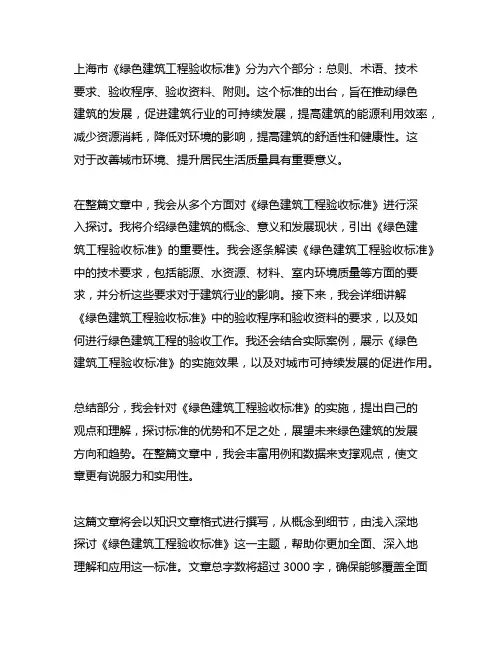 上海市《绿色建筑工程验收标准》分为六个部分：总则、术语、技术要求、验收程序、验收资料、附则。这个标准的出台，旨在推动绿色建筑的发展，促进建筑行业的可持续发展，提高建筑的能源利用效率，减少资源消耗，降低对环境的影响，提高建筑的舒适性和健康性。这对于改善城市环境、提升居民生活质量具有重要意义。

在整篇文章中，我会从多个方面对《绿色建筑工程验收标准》进行深入探讨。我将介绍绿色建筑的概念、意义和发展现状，引出《绿色建筑工程验收标准》的重要性。我会逐条解读《绿色建筑工程验收标准》中的技术要求，包括能源、水资源、材料、室内环境质量等方面的要求，并分析这些要求对于建筑行业的影响。接下来，我会详细讲解《绿色建筑工程验收标准》中的验收程序和验收资料的要求，以及如何进行绿色建筑工程的验收工作。我还会结合实际案例，展示《绿色建筑工程验收标准》的实施效果，以及对城市可持续发展的促进作用。

总结部分，我会针对《绿色建筑工程验收标准》的实施，提出自己的观点和理解，探讨标准的优势和不足之处，展望未来绿色建筑的发展方向和趋势。在整篇文章中，我会丰富用例和数据来支撑观点，使文章更有说服力和实用性。

这篇文章将会以知识文章格式进行撰写，从概念到细节，由浅入深地探讨《绿色建筑工程验收标准》这一主题，帮助你更加全面、深入地理解和应用这一标准。文章总字数将超过 3000 字，确保能够覆盖全面